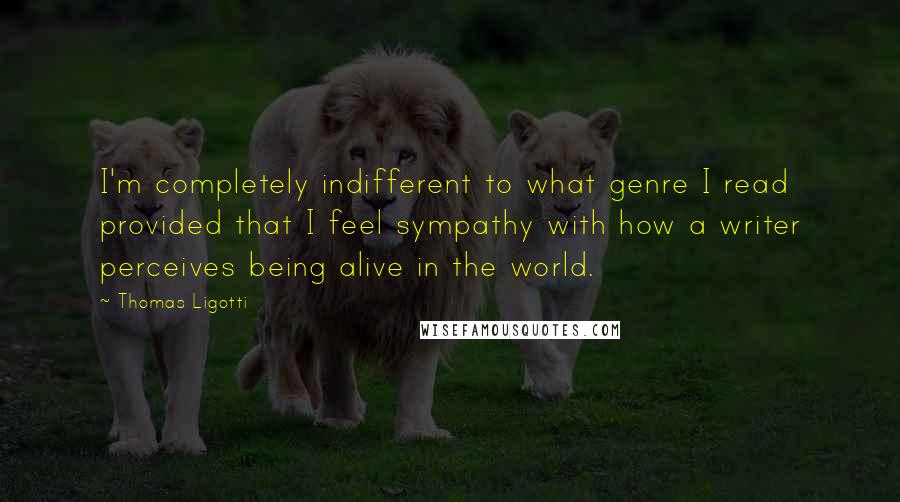 I'm completely indifferent to what genre I read provided that I feel sympathy with how a writer perceives being alive in the world.

~ Thomas Ligotti

WISEFAMOUSQUOTES.COM